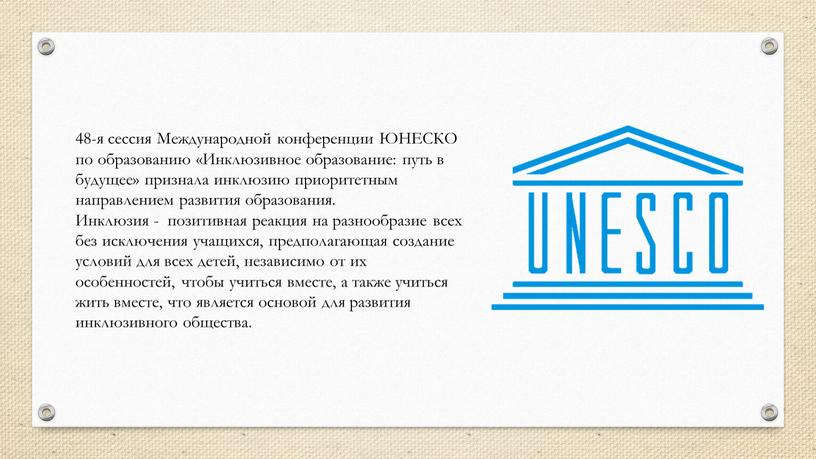 48-я сессия Международной конференции ЮНЕСКО по образованию «Инклюзивное образование: путь в будущее» признала инклюзию приоритетным направлением развития образования.
Инклюзия - позитивная реакция на разнообразие всех без исключения учащихся, предполагающая создание условий для всех детей, независимо от их особенностей, чтобы учиться вместе, а также учиться жить вместе, что является основой для развития инклюзивного общества.

UNESCO